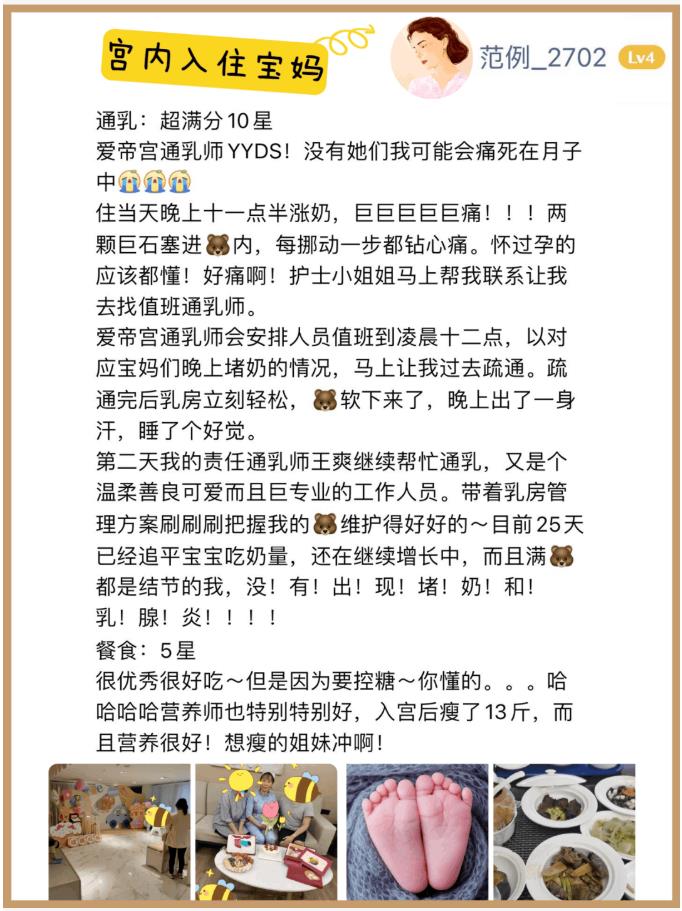 宫内入住宝妈

范例_2702 Lv4

通乳：超满分10星
爱帝宫通乳师YYDS！没有她们我可能会痛死在月子中😭😭😭
住当天晚上十一点半涨奶，巨巨巨巨巨痛！！！两颗巨石塞进🐻内，每挪动一步都钻心痛。怀过孕的应该都懂！好痛啊！护士小姐姐马上帮我联系让我去找值班通乳师。
爱帝宫通乳师会安排人员值班到凌晨十二点，以对应宝妈们晚上堵奶的情况，马上让我过去疏通。疏通完后乳房立刻轻松，🐻软下来了，晚上出了一身汗，睡了个好觉。
第二天我的责任通乳师王爽继续帮忙通乳，又是个温柔善良可爱而且巨专业的工作人员。带着乳房管理方案刷刷刷把握我的🐻维护得好好的～目前25天已经追平宝宝吃奶量，还在继续增长中，而且满🐻都是结节的我，没！有！出！现！堵！奶！和！乳！腺！炎！！！！
餐食：5星
很优秀很好吃～但是因为要控糖～你懂的。。。哈哈哈哈营养师也特别特别好，入宫后瘦了13斤，而且营养很好！想瘦的姐妹冲啊！